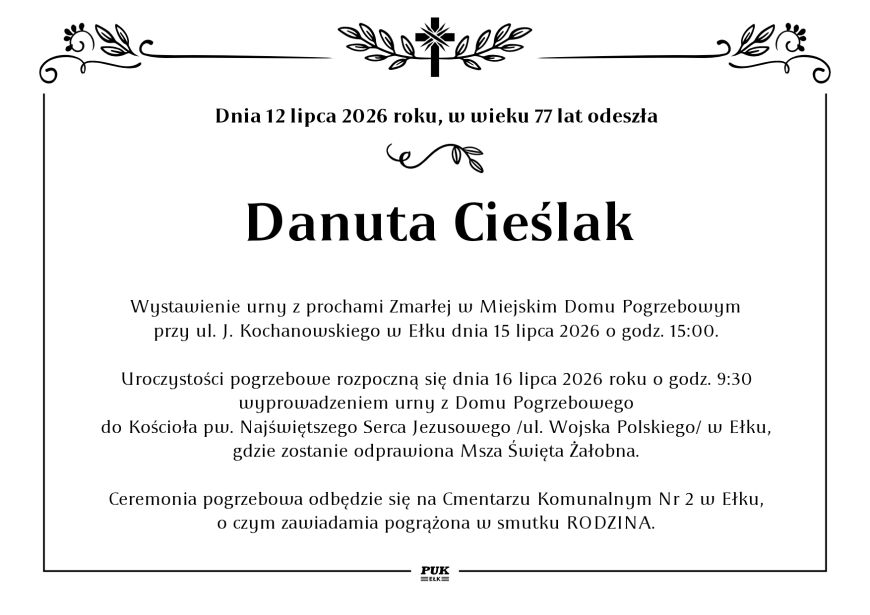 Dnia 12 lipca 2026 roku, w wieku 77 lat odeszła

Danuta Cieślak

Wystawienie urny z prochami Zmarłej w Miejskim Domu Pogrzebowym przy ul. J. Kochanowskiego w Ełku dnia 15 lipca 2026 o godz. 15:00.

Uroczystości pogrzebowe rozpoczną się dnia 16 lipca 2026 roku o godz. 9:30 wyprowadzeniem urny z Domu Pogrzebowego do Kościoła pw. Najświętszego Serca Jezusowego /ul. Wojska Polskiego/ w Ełku, gdzie zostanie odprawiona Msza Święta Żałobna.

Ceremonia pogrzebowa odbędzie się na Cmentarzu Komunalnym Nr 2 w Ełku, o czym zawiadamia pogrążona w smutku RODZINA.

PUK
EŁK